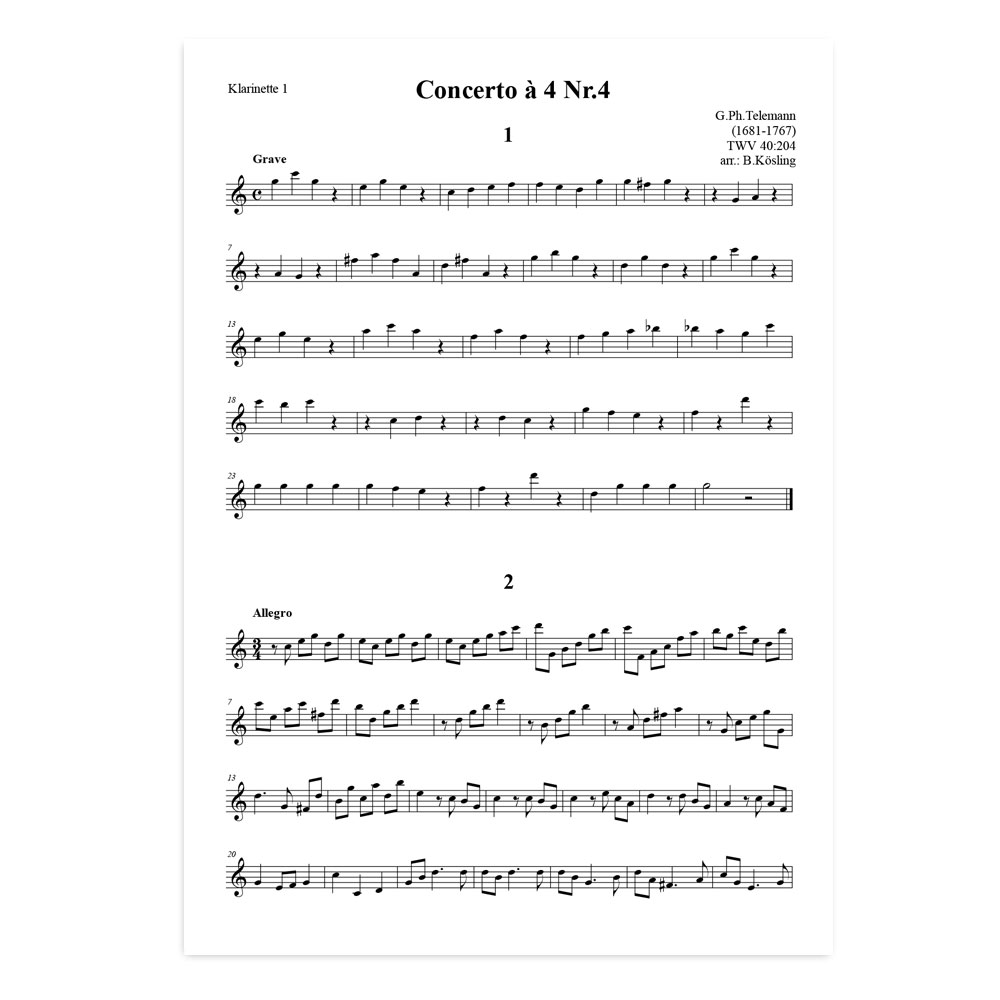 Klarinette 1

Concerto à 4 Nr.4

G.Ph.Telemann
(1681-1767)
TWV 40:204
arr.: B.Kösling

1

Grave

7

13

18

23

2

Allegro

7

13

20